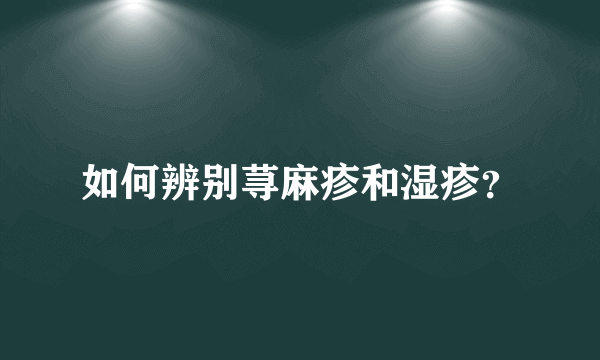 如何辨别荨麻疹和湿疹?